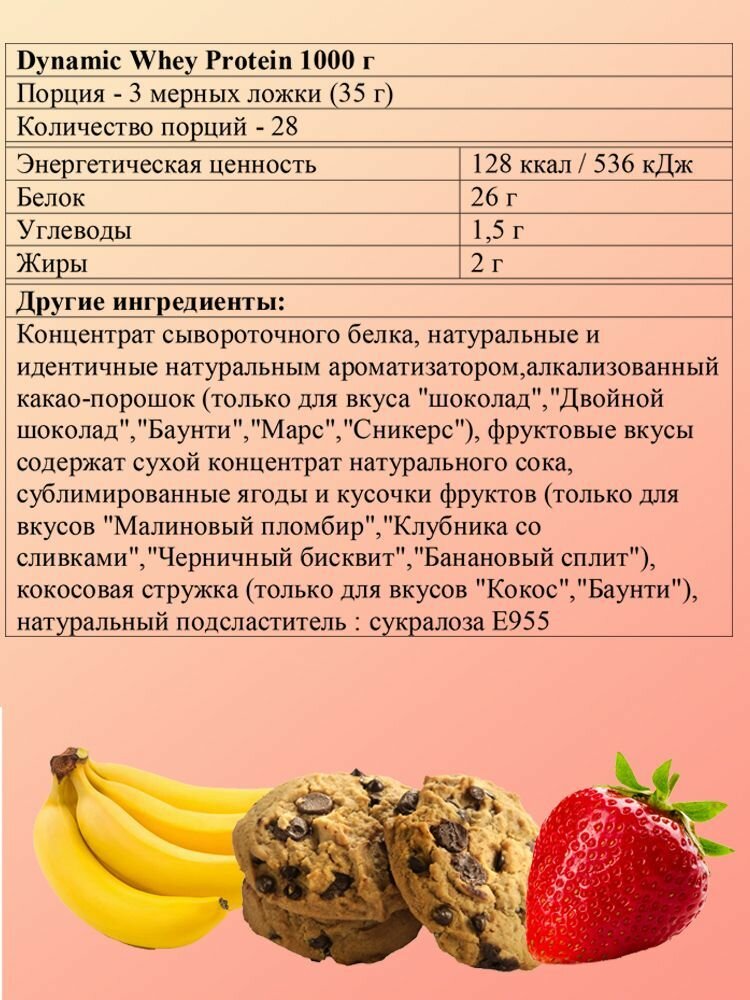 | Dynamic Whey Protein 1000 г | |
|---|---|
| Порция - 3 мерных ложки (35 г) | |
| Количество порций - 28 | |
| Энергетическая ценность | 128 ккал / 536 кДж |
| Белок | 26 г |
| Углеводы | 1,5 г |
| Жиры | 2 г |

**Другие ингредиенты:**

Концентрат сывороточного белка, натуральные и идентичные натуральным ароматизатором,алкализованный какао-порошок (только для вкуса "шоколад","Двойной шоколад","Баунти","Марс","Сникерс"), фруктовые вкусы содержат сухой концентрат натурального сока, сублимированные ягоды и кусочки фруктов (только для вкусов "Малиновый пломбир","Клубника со сливками","Черничный бисквит","Банановый сплит"), кокосовая стружка (только для вкусов "Кокос","Баунти"), натуральный подсластитель : сукралоза Е955